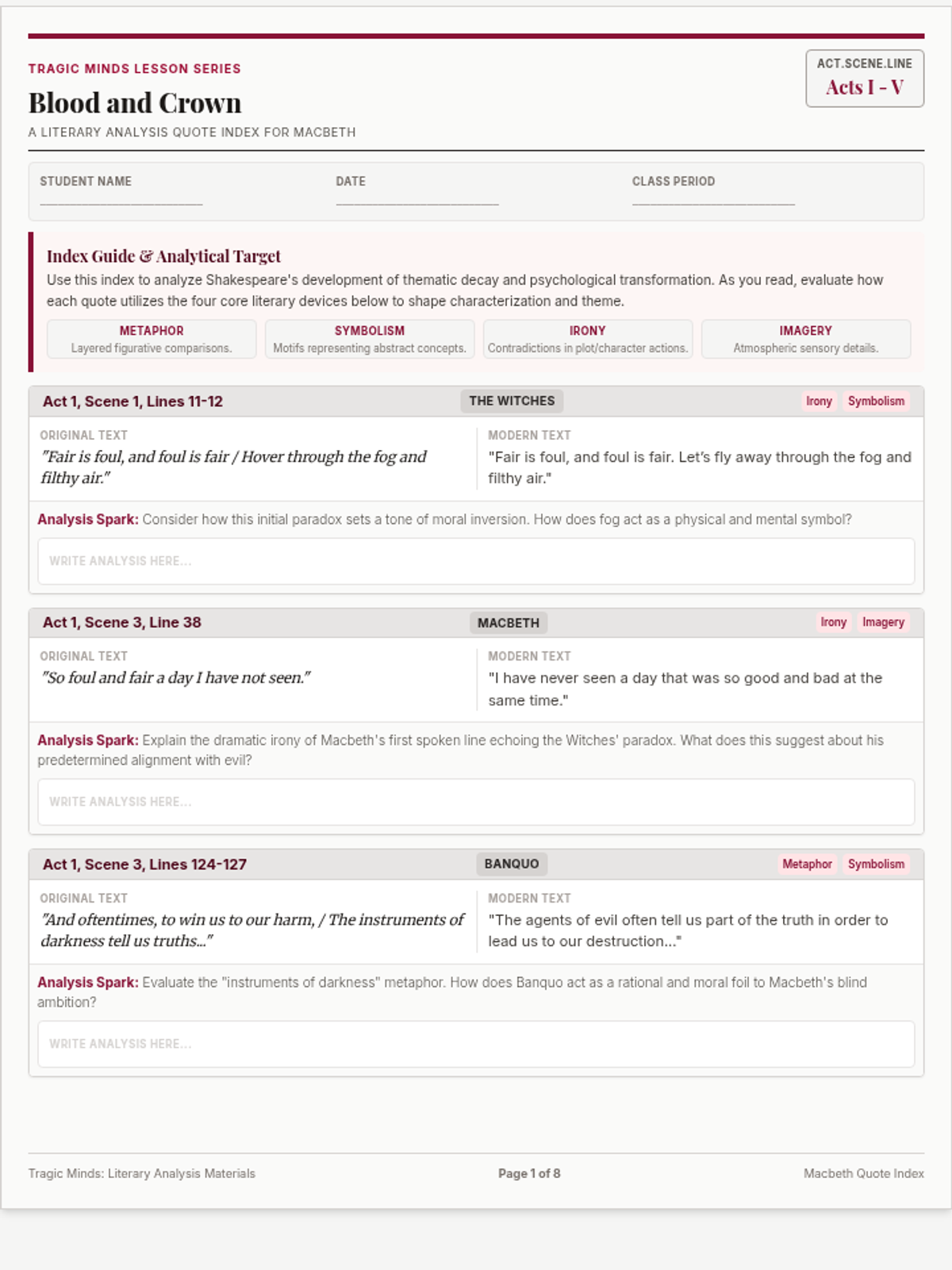 TRAGIC MINDS LESSON SERIES

Blood and Crown

A LITERARY ANALYSIS QUOTE INDEX FOR MACBETH

ACT.SCENE.LINE
Acts I - V

STUDENT NAME ____
DATE ____
CLASS PERIOD ____

Index Guide & Analytical Target

Use this index to analyze Shakespeare's development of thematic decay and psychological transformation. As you read, evaluate how each quote utilizes the four core literary devices below to shape characterization and theme.

METAPHOR
Layered figurative comparisons.

SYMBOLISM
Motifs representing abstract concepts.

IRONY
Contradictions in plot/character actions.

IMAGERY
Atmospheric sensory details.

Act 1, Scene 1, Lines 11-12
THE WITCHES
Irony Symbolism

ORIGINAL TEXT
"Fair is foul, and foul is fair / Hover through the fog and filthy air."

MODERN TEXT
"Fair is foul, and foul is fair. Let's fly away through the fog and filthy air."

Analysis Spark: Consider how this initial paradox sets a tone of moral inversion. How does fog act as a physical and mental symbol?

WRITE ANALYSIS HERE...

Act 1, Scene 3, Line 38
MACBETH
Irony Imagery

ORIGINAL TEXT
"So foul and fair a day I have not seen."

MODERN TEXT
"I have never seen a day that was so good and bad at the same time."

Analysis Spark: Explain the dramatic irony of Macbeth's first spoken line echoing the Witches' paradox. What does this suggest about his predetermined alignment with evil?

WRITE ANALYSIS HERE...

Act 1, Scene 3, Lines 124-127
BANQUO
Metaphor Symbolism

ORIGINAL TEXT
"And oftentimes, to win us to our harm, / The instruments of darkness tell us truths..."

MODERN TEXT
"The agents of evil often tell us part of the truth in order to lead us to our destruction..."

Analysis Spark: Evaluate the "instruments of darkness" metaphor. How does Banquo act as a rational and moral foil to Macbeth's blind ambition?

WRITE ANALYSIS HERE...

Tragic Minds: Literary Analysis Materials
Page 1 of 8
Macbeth Quote Index